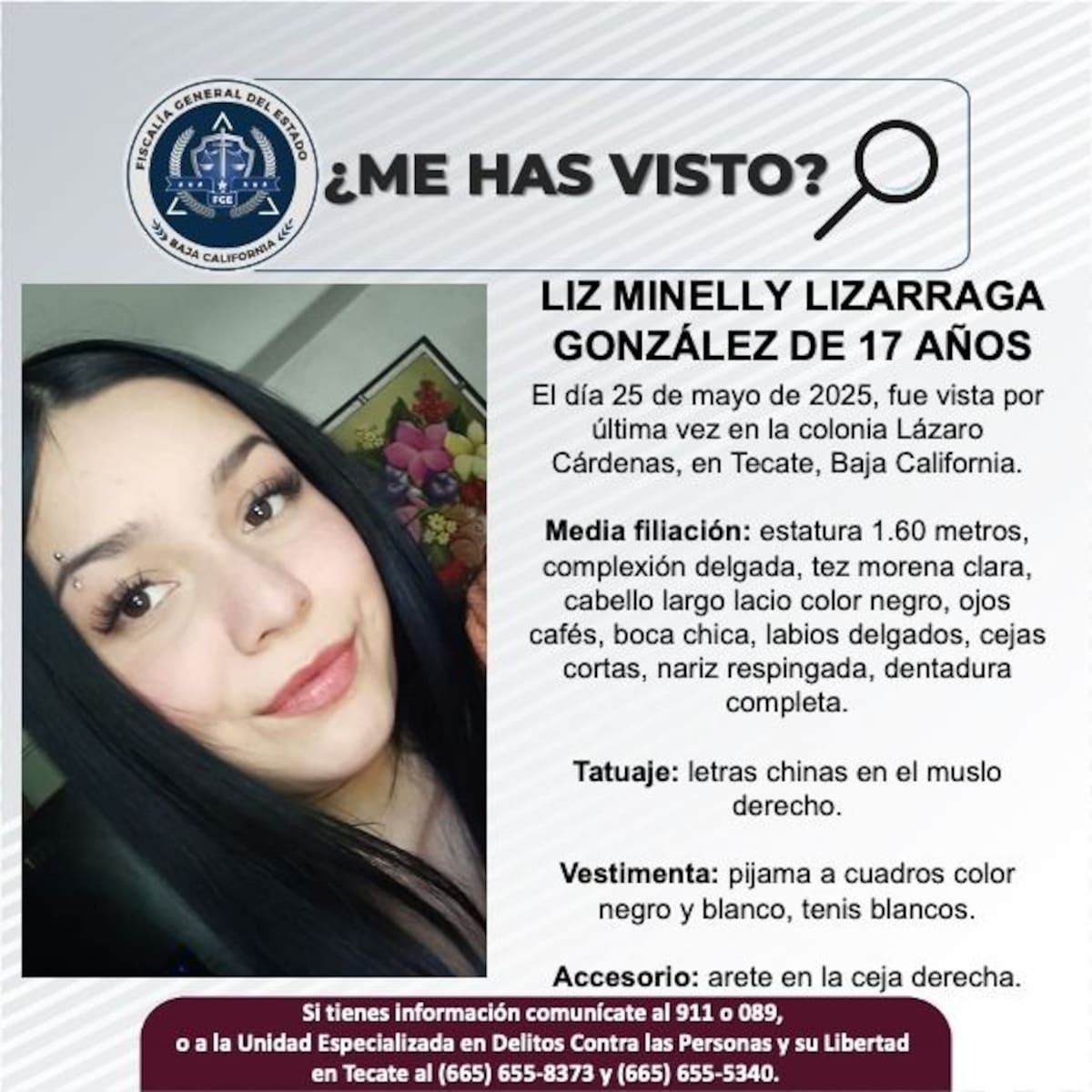 FISCALÍA GENERAL DEL ESTADO
FGE
BAJA CALIFORNIA

¿ME HAS VISTO?

LIZ MINELLY LIZARRAGA GONZÁLEZ DE 17 AÑOS

El día 25 de mayo de 2025, fue vista por última vez en la colonia Lázaro Cárdenas, en Tecate, Baja California.

Media filiación: estatura 1.60 metros, complexión delgada, tez morena clara, cabello largo lacio color negro, ojos cafés, boca chica, labios delgados, cejas cortas, nariz respingada, dentadura completa.

Tatuaje: letras chinas en el muslo derecho.

Vestimenta: pijama a cuadros color negro y blanco, tenis blancos.

Accesorio: arete en la ceja derecha.

Si tienes información comunícate al 911 o 089, o a la Unidad Especializada en Delitos Contra las Personas y su Libertad en Tecate al (665) 655-8373 y (665) 655-5340.